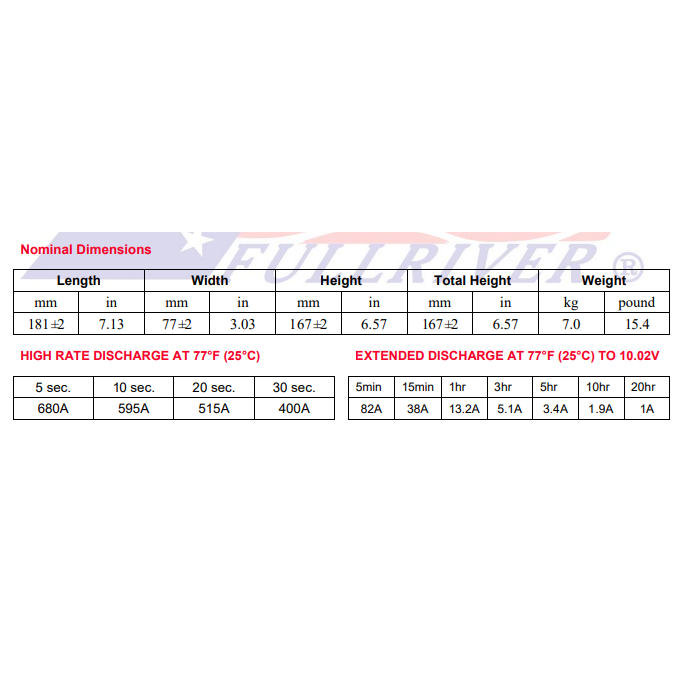 FULLRIVER®

Nominal Dimensions

| Length | | Width | | Height | | Total Height | | Weight | |
|---|---|---|---|---|---|---|---|---|---|
| mm | in | mm | in | mm | in | mm | in | kg | pound |
| 181±2 | 7.13 | 77±2 | 3.03 | 167±2 | 6.57 | 167±2 | 6.57 | 7.0 | 15.4 |

HIGH RATE DISCHARGE AT 77°F (25°C)

| 5 sec. | 10 sec. | 20 sec. | 30 sec. |
|---|---|---|---|
| 680A | 595A | 515A | 400A |

EXTENDED DISCHARGE AT 77°F (25°C) TO 10.02V

| 5min | 15min | 1hr | 3hr | 5hr | 10hr | 20hr |
|---|---|---|---|---|---|---|
| 82A | 38A | 13.2A | 5.1A | 3.4A | 1.9A | 1A |